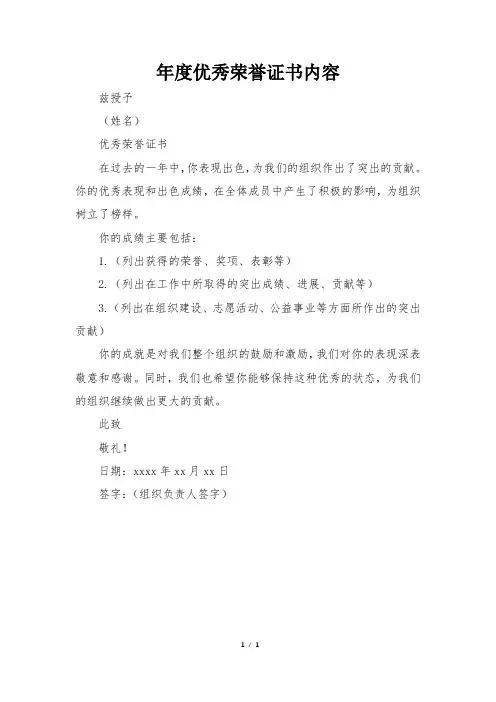 年度优秀荣誉证书内容

兹授予

（姓名）

优秀荣誉证书

在过去的一年中，你表现出色，为我们的组织作出了突出的贡献。你的优秀表现和出色成绩，在全体成员中产生了积极的影响，为组织树立了榜样。

你的成绩主要包括：

1.（列出获得的荣誉、奖项、表彰等）

2.（列出在工作中所取得的突出成绩、进展、贡献等）

3.（列出在组织建设、志愿活动、公益事业等方面所作出的突出贡献）

你的成就是对我们整个组织的鼓励和激励，我们对你的表现深表敬意和感谢。同时，我们也希望你能够保持这种优秀的状态，为我们的组织继续做出更大的贡献。

此致

敬礼！

日期：xxxx 年 xx 月 xx 日

签字：（组织负责人签字）

1 / 1